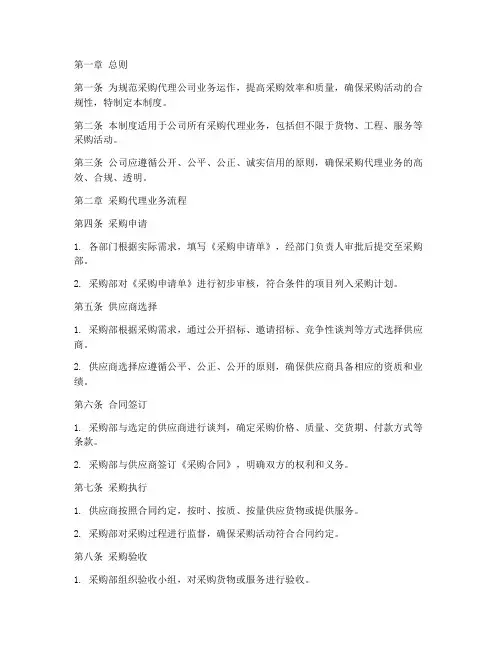 第一章 总则

第一条 为规范采购代理公司业务运作，提高采购效率和质量，确保采购活动的合规性，特制定本制度。

第二条 本制度适用于公司所有采购代理业务，包括但不限于货物、工程、服务等采购活动。

第三条 公司应遵循公开、公平、公正、诚实信用的原则，确保采购代理业务的高效、合规、透明。

第二章 采购代理业务流程

第四条 采购申请

1. 各部门根据实际需求，填写《采购申请单》，经部门负责人审批后提交至采购部。

2. 采购部对《采购申请单》进行初步审核，符合条件的项目列入采购计划。

第五条 供应商选择

1. 采购部根据采购需求，通过公开招标、邀请招标、竞争性谈判等方式选择供应商。

2. 供应商选择应遵循公平、公正、公开的原则，确保供应商具备相应的资质和业绩。

第六条 合同签订

1. 采购部与选定的供应商进行谈判，确定采购价格、质量、交货期、付款方式等条款。

2. 采购部与供应商签订《采购合同》，明确双方的权利和义务。

第七条 采购执行

1. 供应商按照合同约定，按时、按质、按量供应货物或提供服务。

2. 采购部对采购过程进行监督，确保采购活动符合合同约定。

第八条 采购验收

1. 采购部组织验收小组，对采购货物或服务进行验收。